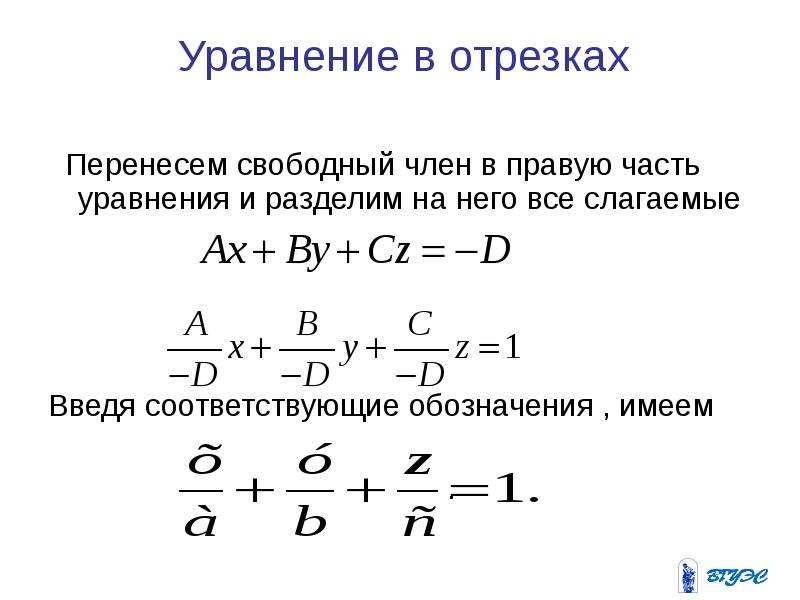 Уравнение в отрезках

Перенесем свободный член в правую часть уравнения и разделим на него все слагаемые

$Ax + By + Cz = -D$

$\frac{A}{-D}x + \frac{B}{-D}y + \frac{C}{-D}z = 1$

Введя соответствующие обозначения , имеем

$\frac{\tilde{o}}{\grave{a}} + \frac{\acute{o}}{b} + \frac{z}{\tilde{n}} = 1.$

ВГУЭС